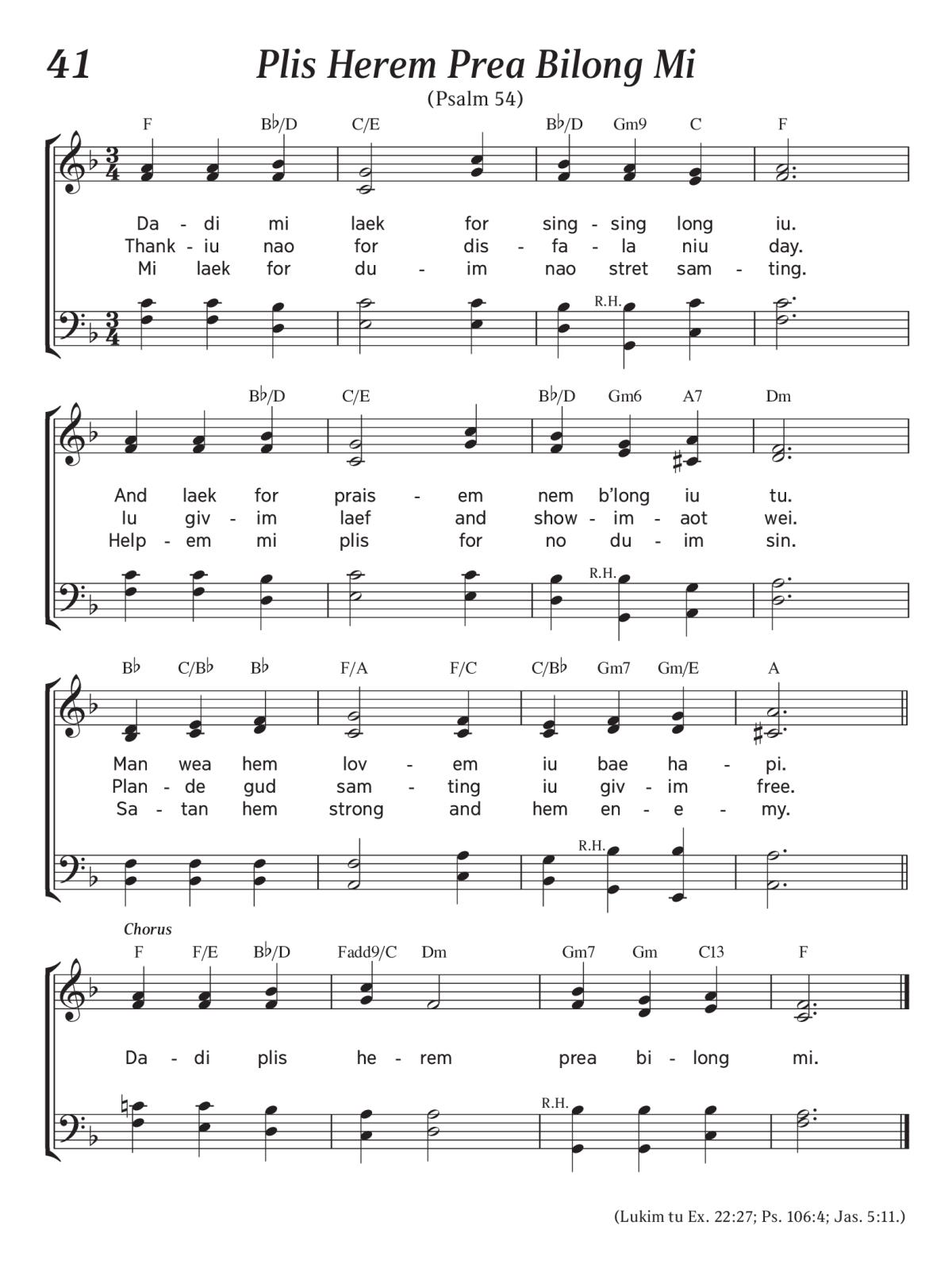 41 Plis Herem Prea Bilong Mi

(Psalm 54)

F B♭/D C/E B♭/D Gm9 C F

Da - di mi laek for sing - sing long iu.
Thank - iu nao for dis - fa - la niu day.
Mi laek for du - im nao stret sam - ting.

R.H.

B♭/D C/E B♭/D Gm6 A7 Dm

And laek for prais - em nem b'long iu tu.
Iu giv - im laef and show - im - aot wei.
Help - em mi plis for no du - im sin.

R.H.

B♭ C/B♭ B♭ F/A F/C C/B♭ Gm7 Gm/E A

Man wea hem lov - em iu bae ha - pi.
Plan - de gud sam - ting iu giv - im free.
Sa - tan hem strong and hem en - e - my.

R.H.

Chorus

F F/E B♭/D Fadd9/C Dm Gm7 Gm C13 F

Da - di plis he - rem prea bi - long mi.

R.H.

(Lukim tu Ex. 22:27; Ps. 106:4; Jas. 5:11.)